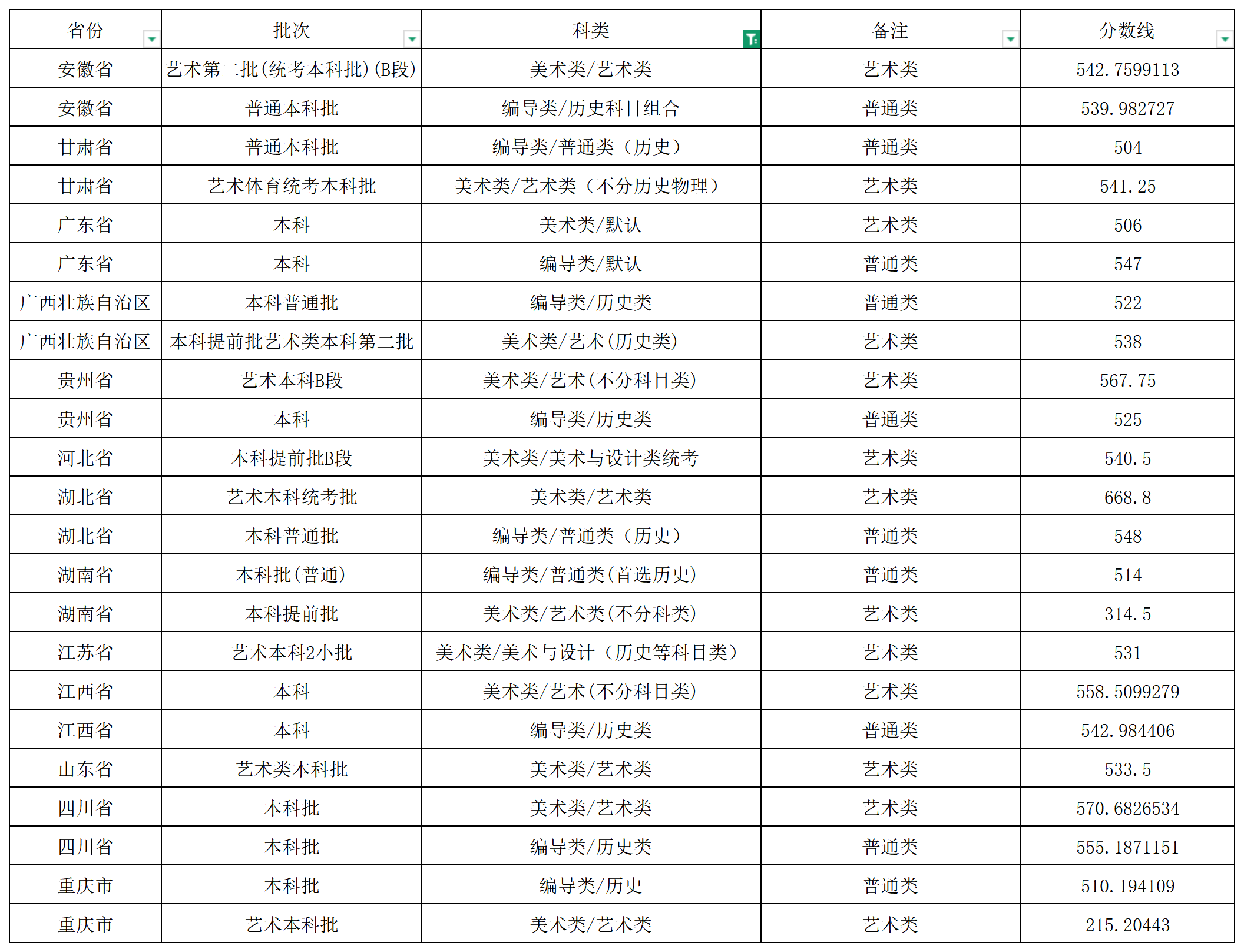 | 省份 | 批次 | 科类 | 备注 | 分数线 |
|---|---|---|---|---|
| 安徽省 | 艺术第二批(统考本科批)(B段) | 美术类/艺术类 | 艺术类 | 542.7599113 |
| 安徽省 | 普通本科批 | 编导类/历史科目组合 | 普通类 | 539.982727 |
| 甘肃省 | 普通本科批 | 编导类/普通类（历史） | 普通类 | 504 |
| 甘肃省 | 艺术体育统考本科批 | 美术类/艺术类（不分历史物理） | 艺术类 | 541.25 |
| 广东省 | 本科 | 美术类/默认 | 艺术类 | 506 |
| 广东省 | 本科 | 编导类/默认 | 普通类 | 547 |
| 广西壮族自治区 | 本科普通批 | 编导类/历史类 | 普通类 | 522 |
| 广西壮族自治区 | 本科提前批艺术类本科第二批 | 美术类/艺术(历史类) | 艺术类 | 538 |
| 贵州省 | 艺术本科B段 | 美术类/艺术(不分科目类) | 艺术类 | 567.75 |
| 贵州省 | 本科 | 编导类/历史类 | 普通类 | 525 |
| 河北省 | 本科提前批B段 | 美术类/美术与设计类统考 | 艺术类 | 540.5 |
| 湖北省 | 艺术本科统考批 | 美术类/艺术类 | 艺术类 | 668.8 |
| 湖北省 | 本科普通批 | 编导类/普通类（历史） | 普通类 | 548 |
| 湖南省 | 本科批(普通) | 编导类/普通类(首选历史) | 普通类 | 514 |
| 湖南省 | 本科提前批 | 美术类/艺术类(不分科类) | 艺术类 | 314.5 |
| 江苏省 | 艺术本科2小批 | 美术类/美术与设计（历史等科目类） | 艺术类 | 531 |
| 江西省 | 本科 | 美术类/艺术(不分科目类) | 艺术类 | 558.5099279 |
| 江西省 | 本科 | 编导类/历史类 | 普通类 | 542.984406 |
| 山东省 | 艺术类本科批 | 美术类/艺术类 | 艺术类 | 533.5 |
| 四川省 | 本科批 | 美术类/艺术类 | 艺术类 | 570.6826534 |
| 四川省 | 本科批 | 编导类/历史类 | 普通类 | 555.1871151 |
| 重庆市 | 本科批 | 编导类/历史 | 普通类 | 510.194109 |
| 重庆市 | 艺术本科批 | 美术类/艺术类 | 艺术类 | 215.20443 |